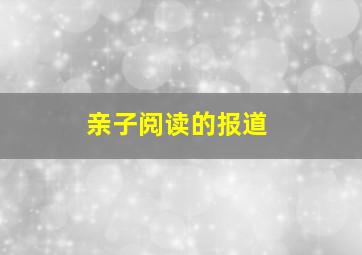 亲子阅读的报道